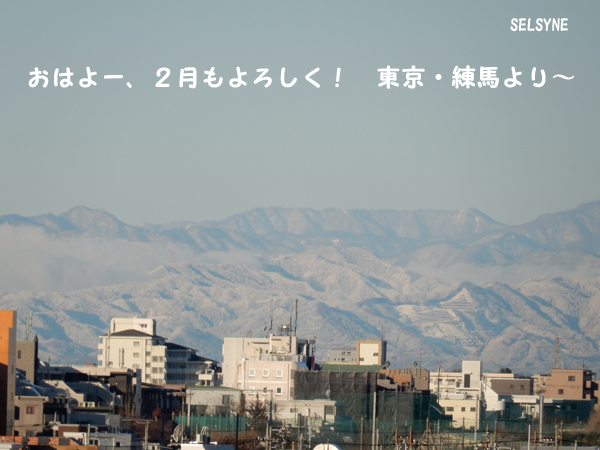 SELSYNE

おはよー、２月もよろしく！　東京・練馬より～